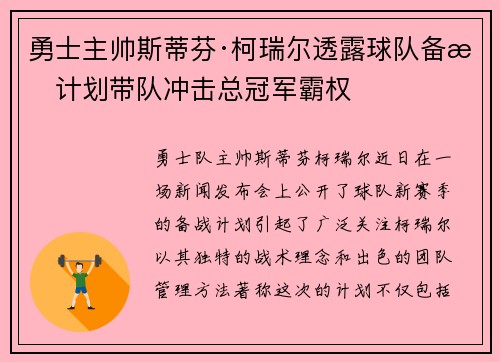 勇士主帅斯蒂芬·柯瑞尔透露球队备æ　计划带队冲击总冠军霸权

勇士队主帅斯蒂芬柯瑞尔近日在一场新闻发布会上公开了球队新赛季的备战计划引起了广泛关注柯瑞尔以其独特的战术理念和出色的团队管理方法著称这次的计划不仅包括